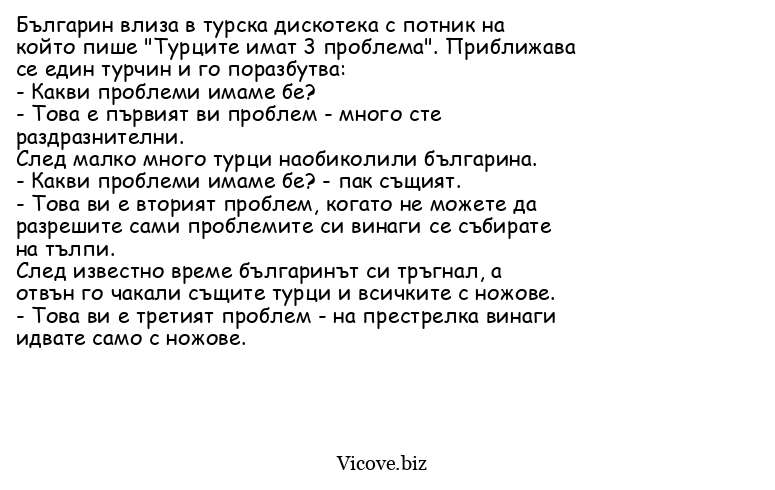 Българин влиза в турска дискотека с потник на който пише "Турците имат 3 проблема". Приближава се един турчин и го поразбутва:
- Какви проблеми имаме бе?
- Това е първият ви проблем - много сте раздразнителни.
След малко много турци наобиколили българина.
- Какви проблеми имаме бе? - пак същият.
- Това ви е вторият проблем, когато не можете да разрешите сами проблемите си винаги се събирате на тълпи.
След известно време българинът си тръгнал, а отвън го чакали същите турци и всичките с ножове.
- Това ви е третият проблем - на престрелка винаги идвате само с ножове.

Vicove.biz